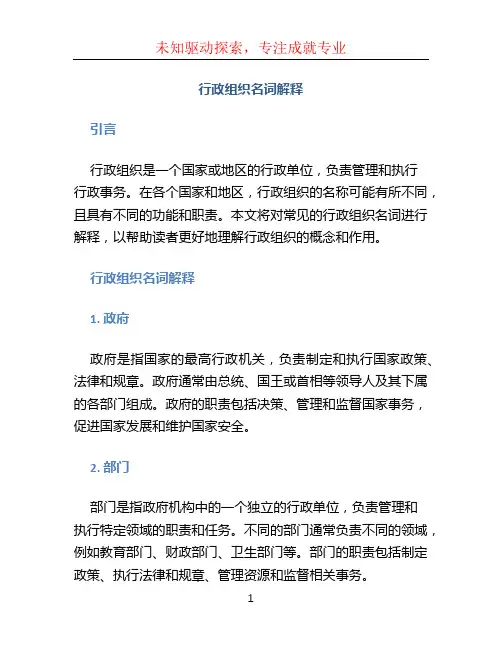 未知驱动探索，专注成就专业

行政组织名词解释

引言

行政组织是一个国家或地区的行政单位，负责管理和执行行政事务。在各个国家和地区，行政组织的名称可能有所不同，且具有不同的功能和职责。本文将对常见的行政组织名词进行解释，以帮助读者更好地理解行政组织的概念和作用。

行政组织名词解释

1. 政府

政府是指国家的最高行政机关，负责制定和执行国家政策、法律和规章。政府通常由总统、国王或首相等领导人及其下属的各部门组成。政府的职责包括决策、管理和监督国家事务，促进国家发展和维护国家安全。

2. 部门

部门是指政府机构中的一个独立的行政单位，负责管理和执行特定领域的职责和任务。不同的部门通常负责不同的领域，例如教育部门、财政部门、卫生部门等。部门的职责包括制定政策、执行法律和规章、管理资源和监督相关事务。

1